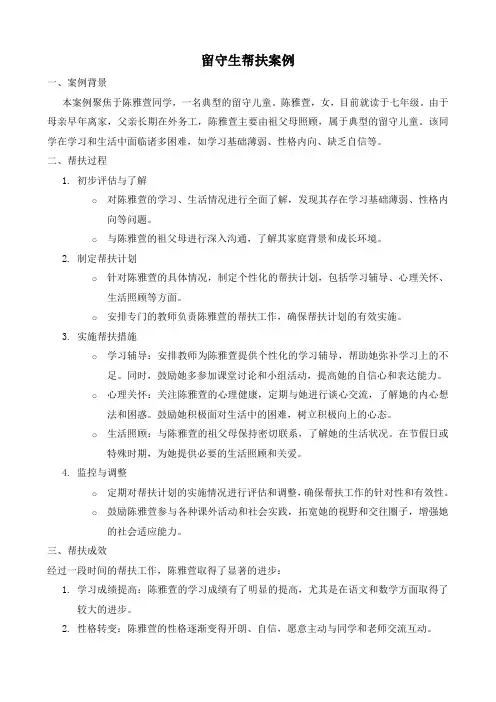 留守生帮扶案例

一、案例背景

本案例聚焦于陈雅萱同学，一名典型的留守儿童。陈雅萱，女，目前就读于七年级。由于母亲早年离家，父亲长期在外务工，陈雅萱主要由祖父母照顾，属于典型的留守儿童。该同学在学习和生活中面临诸多困难，如学习基础薄弱、性格内向、缺乏自信等。

二、帮扶过程

1. 初步评估与了解

○ 对陈雅萱的学习、生活情况进行全面了解，发现其存在学习基础薄弱、性格内向等问题。

○ 与陈雅萱的祖父母进行深入沟通，了解其家庭背景和成长环境。

2. 制定帮扶计划

○ 针对陈雅萱的具体情况，制定个性化的帮扶计划，包括学习辅导、心理关怀、生活照顾等方面。

○ 安排专门的教师负责陈雅萱的帮扶工作，确保帮扶计划的有效实施。

3. 实施帮扶措施

○ 学习辅导：安排教师为陈雅萱提供个性化的学习辅导，帮助她弥补学习上的不足。同时，鼓励她多参加课堂讨论和小组活动，提高她的自信心和表达能力。

○ 心理关怀：关注陈雅萱的心理健康，定期与她进行谈心交流，了解她的内心想法和困惑。鼓励她积极面对生活中的困难，树立积极向上的心态。

○ 生活照顾：与陈雅萱的祖父母保持密切联系，了解她的生活状况。在节假日或特殊时期，为她提供必要的生活照顾和关爱。

4. 监控与调整

○ 定期对帮扶计划的实施情况进行评估和调整，确保帮扶工作的针对性和有效性。

○ 鼓励陈雅萱参与各种课外活动和社会实践，拓宽她的视野和交往圈子，增强她的社会适应能力。

三、帮扶成效

经过一段时间的帮扶工作，陈雅萱取得了显著的进步：

1. 学习成绩提高：陈雅萱的学习成绩有了明显的提高，尤其是在语文和数学方面取得了较大的进步。

2. 性格转变：陈雅萱的性格逐渐变得开朗、自信，愿意主动与同学和老师交流互动。